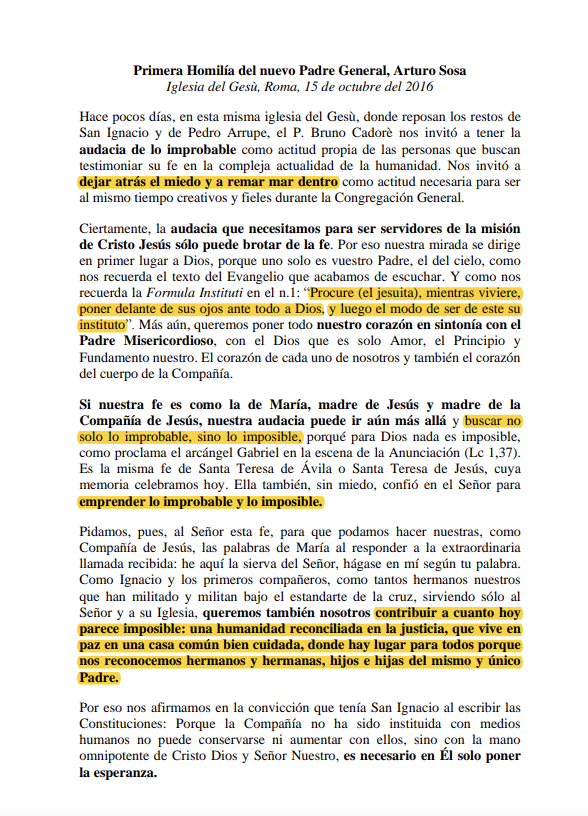 Primera Homilía del nuevo Padre General, Arturo Sosa
Iglesia del Gesù, Roma, 15 de octubre del 2016

Hace pocos días, en esta misma iglesia del Gesù, donde reposan los restos de San Ignacio y de Pedro Arrupe, el P. Bruno Cadorè nos invitó a tener la audacia de lo improbable como actitud propia de las personas que buscan testimoniar su fe en la compleja actualidad de la humanidad. Nos invitó a dejar atrás el miedo y a remar mar dentro como actitud necesaria para ser al mismo tiempo creativos y fieles durante la Congregación General.

Ciertamente, la audacia que necesitamos para ser servidores de la misión de Cristo Jesús sólo puede brotar de la fe. Por eso nuestra mirada se dirige en primer lugar a Dios, porque uno solo es vuestro Padre, el del cielo, como nos recuerda el texto del Evangelio que acabamos de escuchar. Y como nos recuerda la Formula Instituti en el n.1: "Procure (el jesuita), mientras viviere, poner delante de sus ojos ante todo a Dios, y luego el modo de ser de este su instituto". Más aún, queremos poner todo nuestro corazón en sintonía con el Padre Misericordioso, con el Dios que es solo Amor, el Principio y Fundamento nuestro. El corazón de cada uno de nosotros y también el corazón del cuerpo de la Compañía.

Si nuestra fe es como la de María, madre de Jesús y madre de la Compañía de Jesús, nuestra audacia puede ir aún más allá y buscar no solo lo improbable, sino lo imposible, porqué para Dios nada es imposible, como proclama el arcángel Gabriel en la escena de la Anunciación (Lc 1,37). Es la misma fe de Santa Teresa de Ávila o Santa Teresa de Jesús, cuya memoria celebramos hoy. Ella también, sin miedo, confió en el Señor para emprender lo improbable y lo imposible.

Pidamos, pues, al Señor esta fe, para que podamos hacer nuestras, como Compañía de Jesús, las palabras de María al responder a la extraordinaria llamada recibida: he aquí la sierva del Señor, hágase en mí según tu palabra. Como Ignacio y los primeros compañeros, como tantos hermanos nuestros que han militado y militan bajo el estandarte de la cruz, sirviendo sólo al Señor y a su Iglesia, queremos también nosotros contribuir a cuanto hoy parece imposible: una humanidad reconciliada en la justicia, que vive en paz en una casa común bien cuidada, donde hay lugar para todos porque nos reconocemos hermanos y hermanas, hijos e hijas del mismo y único Padre.

Por eso nos afirmamos en la convicción que tenía San Ignacio al escribir las Constituciones: Porque la Compañía no ha sido instituida con medios humanos no puede conservarse ni aumentar con ellos, sino con la mano omnipotente de Cristo Dios y Señor Nuestro, es necesario en Él solo poner la esperanza.